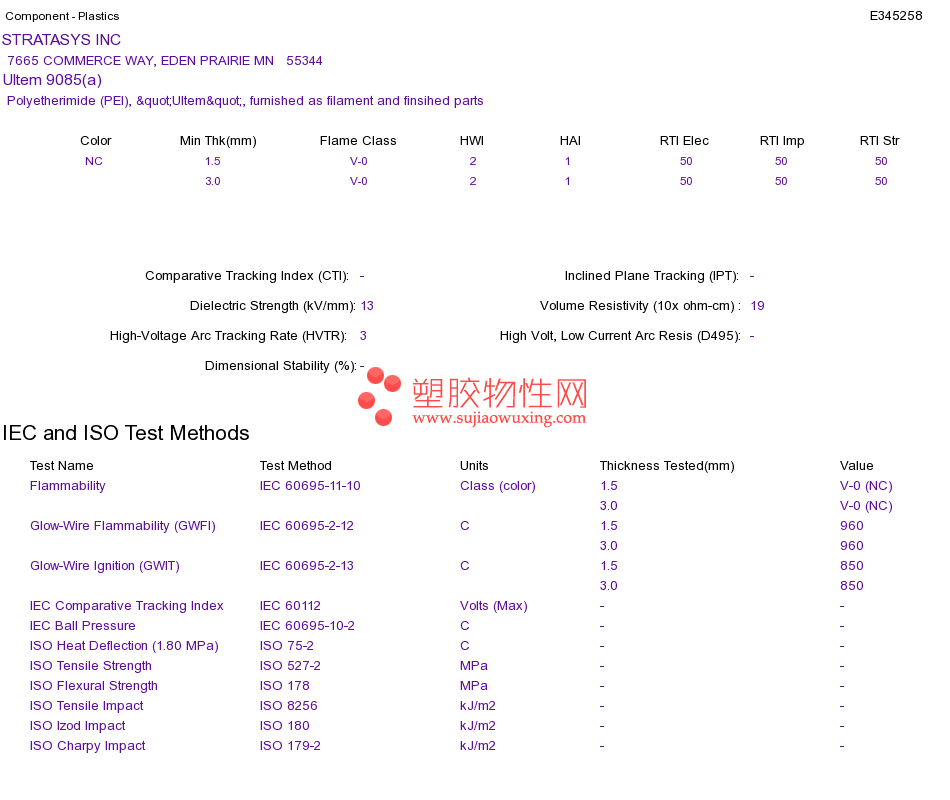 Component - Plastics

E345258

STRATASYS INC

7665 COMMERCE WAY, EDEN PRAIRIE MN 55344

Ultem 9085(a)

Polyetherimide (PEI), &quot;Ultem&quot;, furnished as filament and finsihed parts

| Color | Min Thk(mm) | Flame Class | HWI | HAI | RTI Elec | RTI Imp | RTI Str |
|---|---|---|---|---|---|---|---|
| NC | 1.5 | V-0 | 2 | 1 | 50 | 50 | 50 |
|  | 3.0 | V-0 | 2 | 1 | 50 | 50 | 50 |

Comparative Tracking Index (CTI): -

Dielectric Strength (kV/mm): 13

High-Voltage Arc Tracking Rate (HVTR): 3

Dimensional Stability (%): -

Inclined Plane Tracking (IPT): -

Volume Resistivity (10x ohm-cm) : 19

High Volt, Low Current Arc Resis (D495): -

IEC and ISO Test Methods

| Test Name | Test Method | Units | Thickness Tested(mm) | Value |
|---|---|---|---|---|
| Flammability | IEC 60695-11-10 | Class (color) | 1.5 | V-0 (NC) |
|  |  |  | 3.0 | V-0 (NC) |
| Glow-Wire Flammability (GWFI) | IEC 60695-2-12 | C | 1.5 | 960 |
|  |  |  | 3.0 | 960 |
| Glow-Wire Ignition (GWIT) | IEC 60695-2-13 | C | 1.5 | 850 |
|  |  |  | 3.0 | 850 |
| IEC Comparative Tracking Index | IEC 60112 | Volts (Max) | - | - |
| IEC Ball Pressure | IEC 60695-10-2 | C | - | - |
| ISO Heat Deflection (1.80 MPa) | ISO 75-2 | C | - | - |
| ISO Tensile Strength | ISO 527-2 | MPa | - | - |
| ISO Flexural Strength | ISO 178 | MPa | - | - |
| ISO Tensile Impact | ISO 8256 | kJ/m2 | - | - |
| ISO Izod Impact | ISO 180 | kJ/m2 | - | - |
| ISO Charpy Impact | ISO 179-2 | kJ/m2 | - | - |

塑胶物性网
www.sujiaowuxing.com